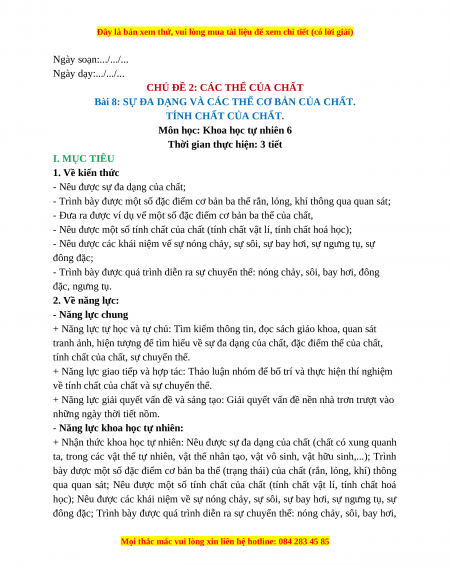 Đây là bản xem thử, vui lòng mua tài liệu để xem chi tiết (có lời giải)

Ngày soạn:.../.../...
Ngày dạy:.../.../...

CHỦ ĐỀ 2: CÁC THỂ CỦA CHẤT
Bài 8: SỰ ĐA DẠNG VÀ CÁC THỂ CƠ BẢN CỦA CHẤT.
TÍNH CHẤT CỦA CHẤT.
Môn học: Khoa học tự nhiên 6
Thời gian thực hiện: 3 tiết

I. MỤC TIÊU
1. Về kiến thức
- Nêu được sự đa dạng của chất;
- Trình bày được một số đặc điểm cơ bản ba thể rắn, lỏng, khí thông qua quan sát;
- Đưa ra được ví dụ về một số đặc điểm cơ bản ba thể của chất,
- Nêu được một số tính chất của chất (tính chất vật lí, tính chất hoá học);
- Nêu được các khái niệm về sự nóng chảy, sự sôi, sự bay hơi, sự ngưng tụ, sự đông đặc;
- Trình bày được quá trình diễn ra sự chuyển thể: nóng chảy, sôi, bay hơi, đông đặc, ngưng tụ.
2. Về năng lực:
- Năng lực chung
+ Năng lực tự học và tự chủ: Tìm kiếm thông tin, đọc sách giáo khoa, quan sát tranh ảnh, hiện tượng để tìm hiểu về sự đa dạng của chất, đặc điểm thể của chất, tính chất của chất, sự chuyển thể.
+ Năng lực giao tiếp và hợp tác: Thảo luận nhóm để bố trí và thực hiện thí nghiệm về tính chất của chất và sự chuyển thể.
+ Năng lực giải quyết vấn đề và sáng tạo: Giải quyết vấn đề nền nhà trơn trượt vào những ngày thời tiết nồm.
- Năng lực khoa học tự nhiên:
+ Nhận thức khoa học tự nhiên: Nêu được sự đa dạng của chất (chất có xung quanh ta, trong các vật thể tự nhiên, vật thể nhân tạo, vật vô sinh, vật hữu sinh,...); Trình bày được một số đặc điểm cơ bản ba thể (trạng thái) của chất (rắn, lỏng, khí) thông qua quan sát; Nêu được một số tính chất của chất (tính chất vật lí, tính chất hoá học); Nêu được các khái niệm về sự nóng chảy, sự sôi, sự bay hơi, sự ngưng tụ, sự đông đặc; Trình bày được quá trình diễn ra sự chuyển thể: nóng chảy, sôi, bay hơi,

Mọi thắc mắc vui lòng xin liên hệ hotline: 084 283 45 85